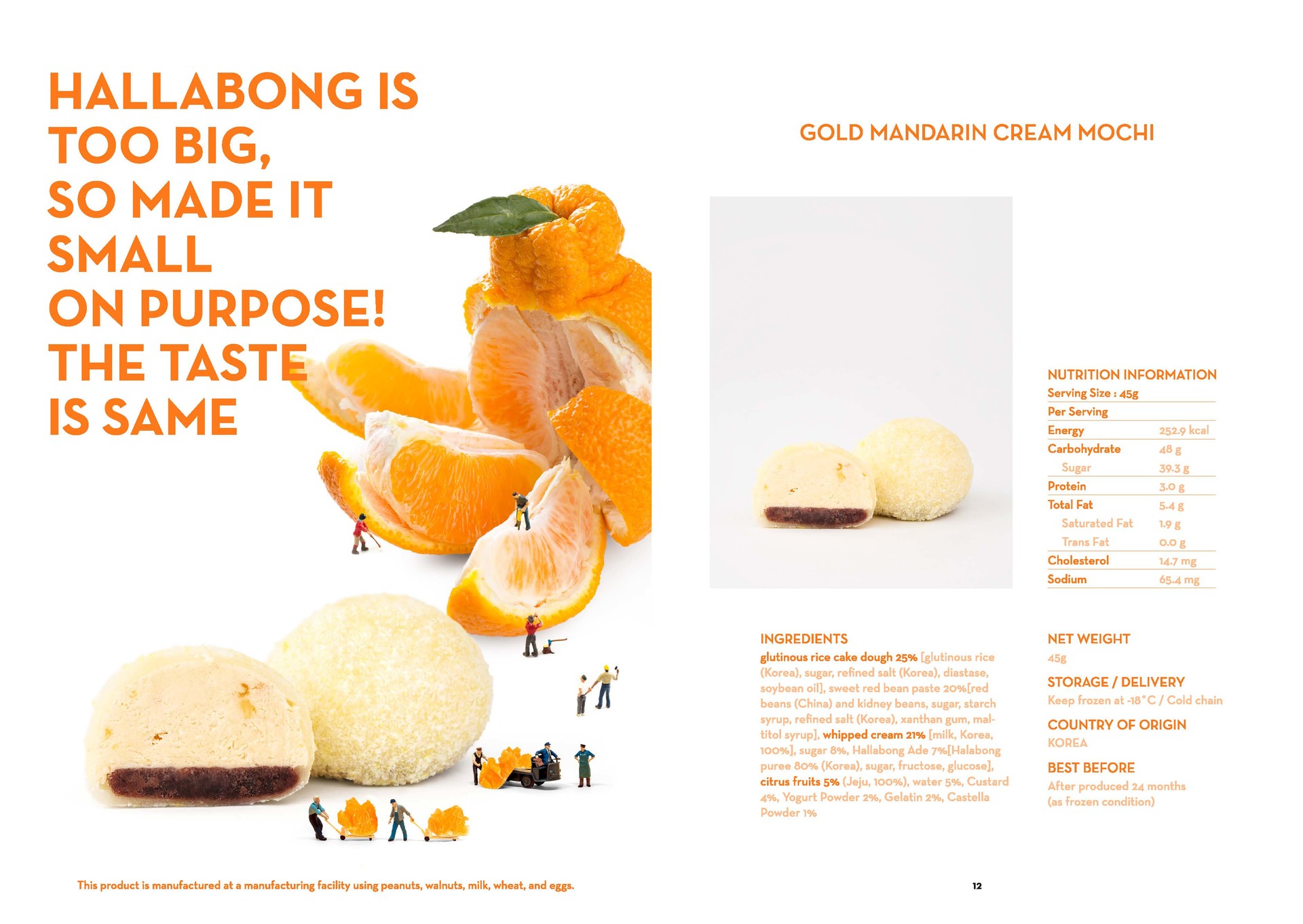 HALLABONG IS TOO BIG, SO MADE IT SMALL ON PURPOSE! THE TASTE IS SAME

GOLD MANDARIN CREAM MOCHI

NUTRITION INFORMATION
Serving Size : 45g
Per Serving
Energy 252.9 kcal
Carbohydrate 48 g
Sugar 39.3 g
Protein 3.0 g
Total Fat 5.4 g
Saturated Fat 1.9 g
Trans Fat 0.0 g
Cholesterol 14.7 mg
Sodium 65.4 mg

INGREDIENTS
glutinous rice cake dough 25% [glutinous rice (Korea), sugar, refined salt (Korea), diastase, soybean oil], sweet red bean paste 20%[red beans (China) and kidney beans, sugar, starch syrup, refined salt (Korea), xanthan gum, maltitol syrup], whipped cream 21% [milk, Korea, 100%], sugar 8%, Hallabong Ade 7%[Halabong puree 80% (Korea), sugar, fructose, glucose], citrus fruits 5% (Jeju, 100%), water 5%, Custard 4%, Yogurt Powder 2%, Gelatin 2%, Castella Powder 1%

NET WEIGHT
45g

STORAGE / DELIVERY
Keep frozen at -18°C / Cold chain

COUNTRY OF ORIGIN
KOREA

BEST BEFORE
After produced 24 months (as frozen condition)

This product is manufactured at a manufacturing facility using peanuts, walnuts, milk, wheat, and eggs.

12